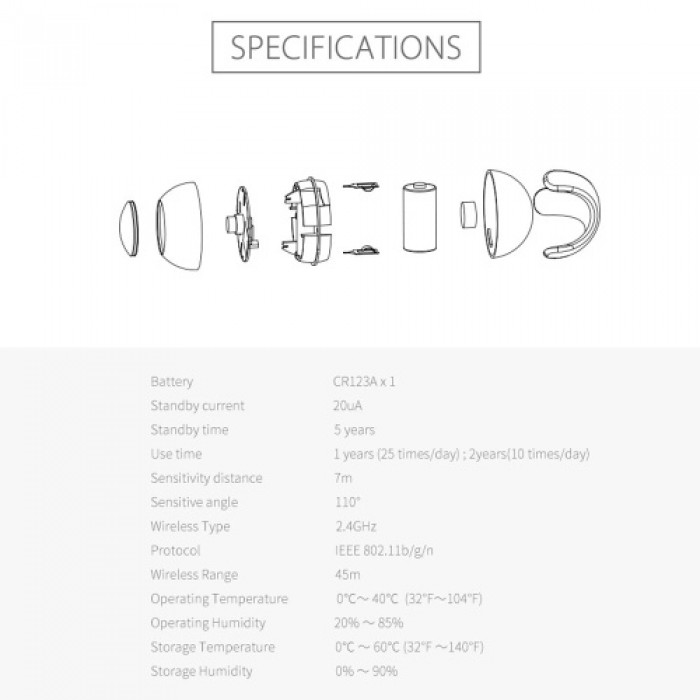 SPECIFICATIONS

| | |
|---|---|
| Battery | CR123A x 1 |
| Standby current | 20uA |
| Standby time | 5 years |
| Use time | 1 years (25 times/day) ; 2years(10 times/day) |
| Sensitivity distance | 7m |
| Sensitive angle | 110° |
| Wireless Type | 2.4GHz |
| Protocol | IEEE 802.11b/g/n |
| Wireless Range | 45m |
| Operating Temperature | 0°C～40°C (32°F～104°F) |
| Operating Humidity | 20% ～ 85% |
| Storage Temperature | 0°C ～ 60°C (32°F ～140°F) |
| Storage Humidity | 0% ～ 90% |